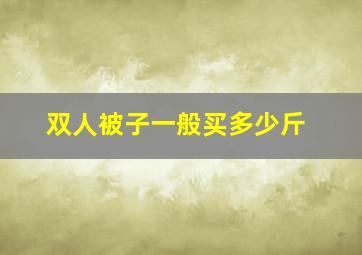 双人被子一般买多少斤